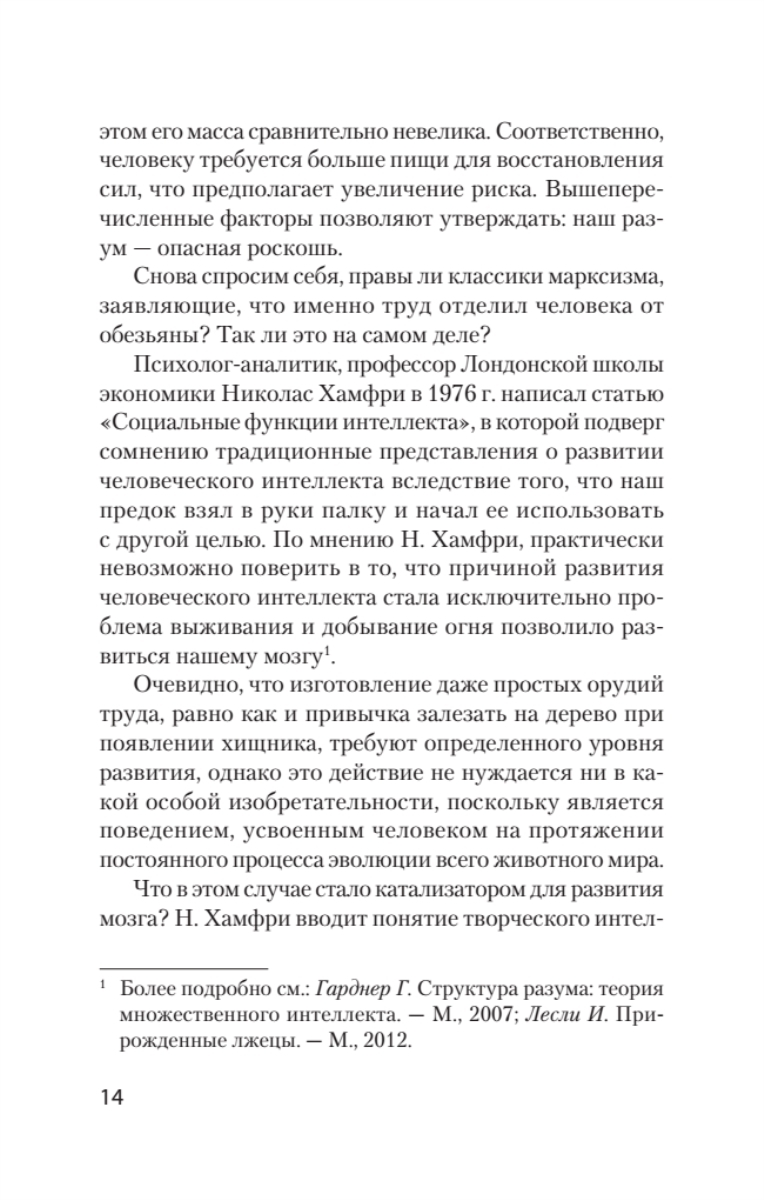 этом его масса сравнительно невелика. Соответственно, человеку требуется больше пищи для восстановления сил, что предполагает увеличение риска. Вышеперечисленные факторы позволяют утверждать: наш разум — опасная роскошь.

Снова спросим себя, правы ли классики марксизма, заявляющие, что именно труд отделил человека от обезьяны? Так ли это на самом деле?

Психолог-аналитик, профессор Лондонской школы экономики Николас Хамфри в 1976 г. написал статью «Социальные функции интеллекта», в которой подверг сомнению традиционные представления о развитии человеческого интеллекта вследствие того, что наш предок взял в руки палку и начал ее использовать с другой целью. По мнению Н. Хамфри, практически невозможно поверить в то, что причиной развития человеческого интеллекта стала исключительно проблема выживания и добывание огня позволило развиться нашему мозгу$^1$.

Очевидно, что изготовление даже простых орудий труда, равно как и привычка залезать на дерево при появлении хищника, требуют определенного уровня развития, однако это действие не нуждается ни в какой особой изобретательности, поскольку является поведением, усвоенным человеком на протяжении постоянного процесса эволюции всего животного мира.

Что в этом случае стало катализатором для развития мозга? Н. Хамфри вводит понятие творческого интел-

$^1$ Более подробно см.: Гарднер Г. Структура разума: теория множественного интеллекта. — М., 2007; Лесли И. Прирожденные лжецы. — М., 2012.

14